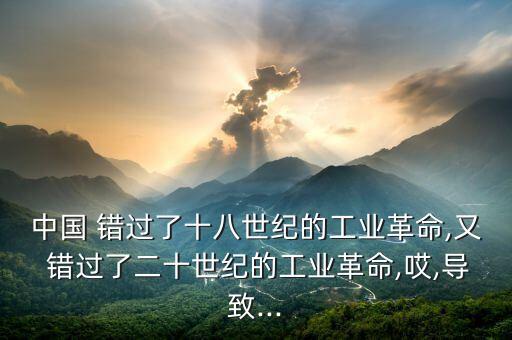 中国 错过了十八世纪的工业革命,又错过了二十世纪的工业革命,哎,导致...